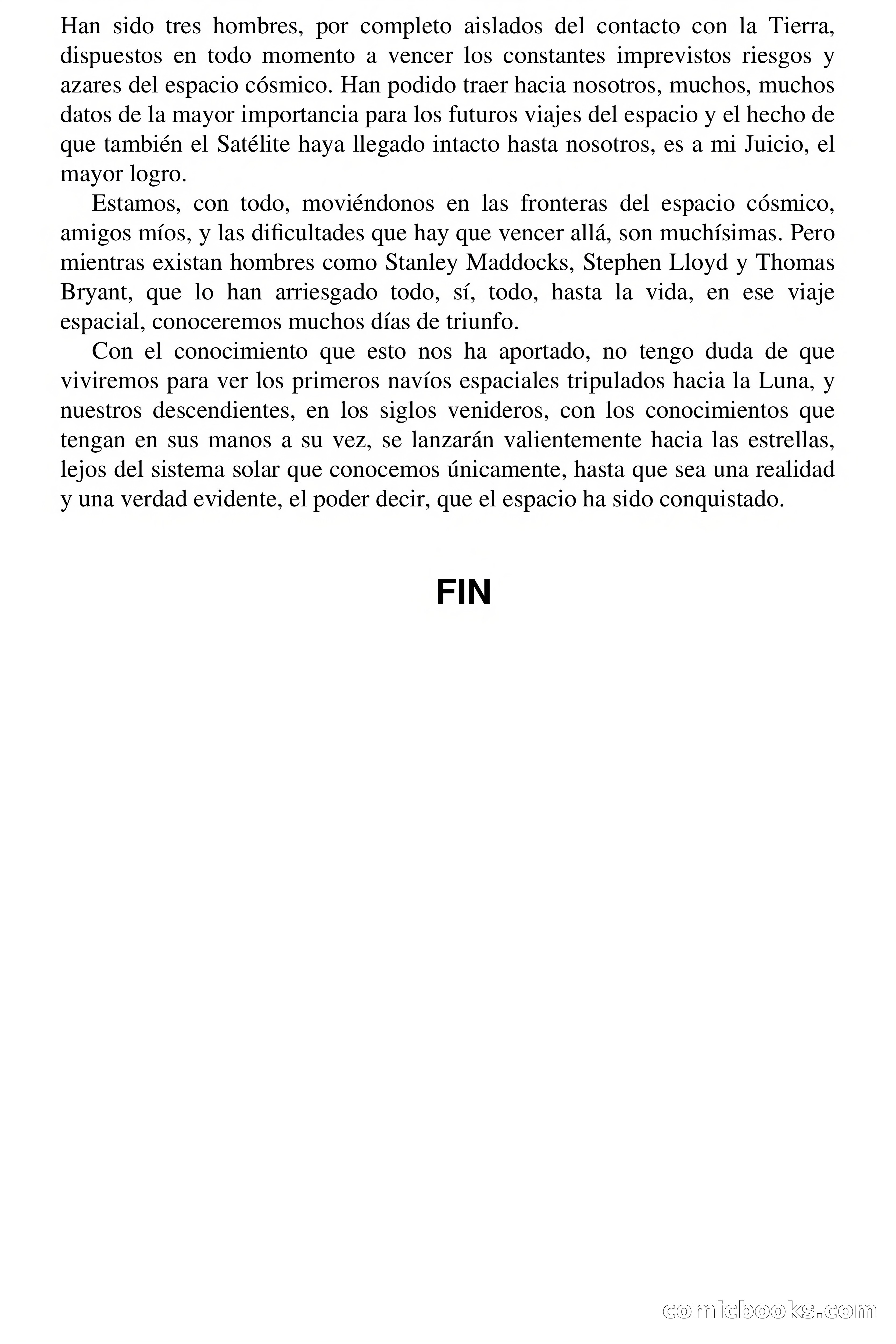 Han sido tres hombres, por completo aislados del contacto con la Tierra, dispuestos en todo momento a vencer los constantes imprevistos riesgos y azares del espacio cósmico. Han podido traer hacia nosotros, muchos, muchos datos de la mayor importancia para los futuros viajes del espacio y el hecho de que también el Satélite haya llegado intacto hasta nosotros, es a mi Juicio, el mayor logro.

Estamos, con todo, moviéndonos en las fronteras del espacio cósmico, amigos míos, y las dificultades que hay que vencer allá, son muchísimas. Pero mientras existan hombres como Stanley Maddocks, Stephen Lloyd y Thomas Bryant, que lo han arriesgado todo, sí, todo, hasta la vida, en ese viaje espacial, conoceremos muchos días de triunfo.

Con el conocimiento que esto nos ha aportado, no tengo duda de que viviremos para ver los primeros navíos espaciales tripulados hacia la Luna, y nuestros descendientes, en los siglos venideros, con los conocimientos que tengan en sus manos a su vez, se lanzarán valientemente hacia las estrellas, lejos del sistema solar que conocemos únicamente, hasta que sea una realidad y una verdad evidente, el poder decir, que el espacio ha sido conquistado.

FIN

comicbooks.com